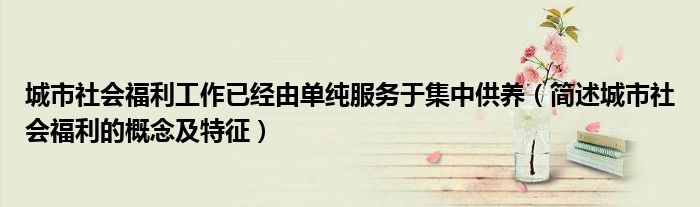 城市社会福利工作已经由单纯服务于集中供养（简述城市社会福利的概念及特征）